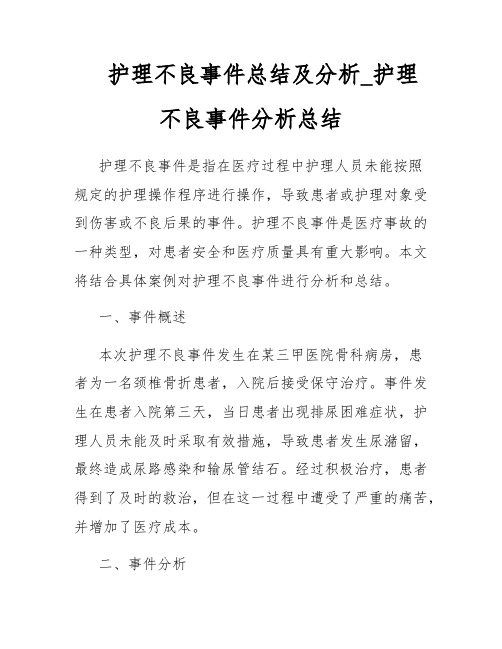 护理不良事件总结及分析_护理不良事件分析总结

护理不良事件是指在医疗过程中护理人员未能按照规定的护理操作程序进行操作，导致患者或护理对象受到伤害或不良后果的事件。护理不良事件是医疗事故的一种类型，对患者安全和医疗质量具有重大影响。本文将结合具体案例对护理不良事件进行分析和总结。

一、事件概述

本次护理不良事件发生在某三甲医院骨科病房，患者为一名颈椎骨折患者，入院后接受保守治疗。事件发生在患者入院第三天，当日患者出现排尿困难症状，护理人员未能及时采取有效措施，导致患者发生尿潴留，最终造成尿路感染和输尿管结石。经过积极治疗，患者得到了及时的救治，但在这一过程中遭受了严重的痛苦，并增加了医疗成本。

二、事件分析